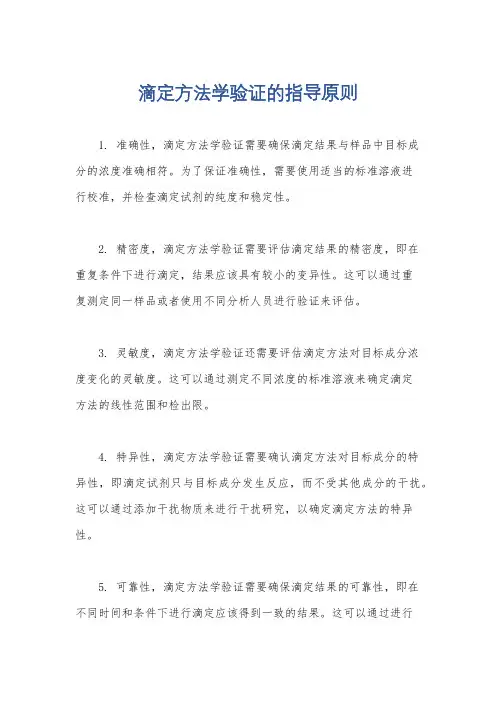 滴定方法学验证的指导原则

1. 准确性，滴定方法学验证需要确保滴定结果与样品中目标成分的浓度准确相符。为了保证准确性，需要使用适当的标准溶液进行校准，并检查滴定试剂的纯度和稳定性。

2. 精密度，滴定方法学验证需要评估滴定结果的精密度，即在重复条件下进行滴定，结果应该具有较小的变异性。这可以通过重复测定同一样品或者使用不同分析人员进行验证来评估。

3. 灵敏度，滴定方法学验证还需要评估滴定方法对目标成分浓度变化的灵敏度。这可以通过测定不同浓度的标准溶液来确定滴定方法的线性范围和检出限。

4. 特异性，滴定方法学验证需要确认滴定方法对目标成分的特异性，即滴定试剂只与目标成分发生反应，而不受其他成分的干扰。这可以通过添加干扰物质来进行干扰研究，以确定滴定方法的特异性。

5. 可靠性，滴定方法学验证需要确保滴定结果的可靠性，即在不同时间和条件下进行滴定应该得到一致的结果。这可以通过进行